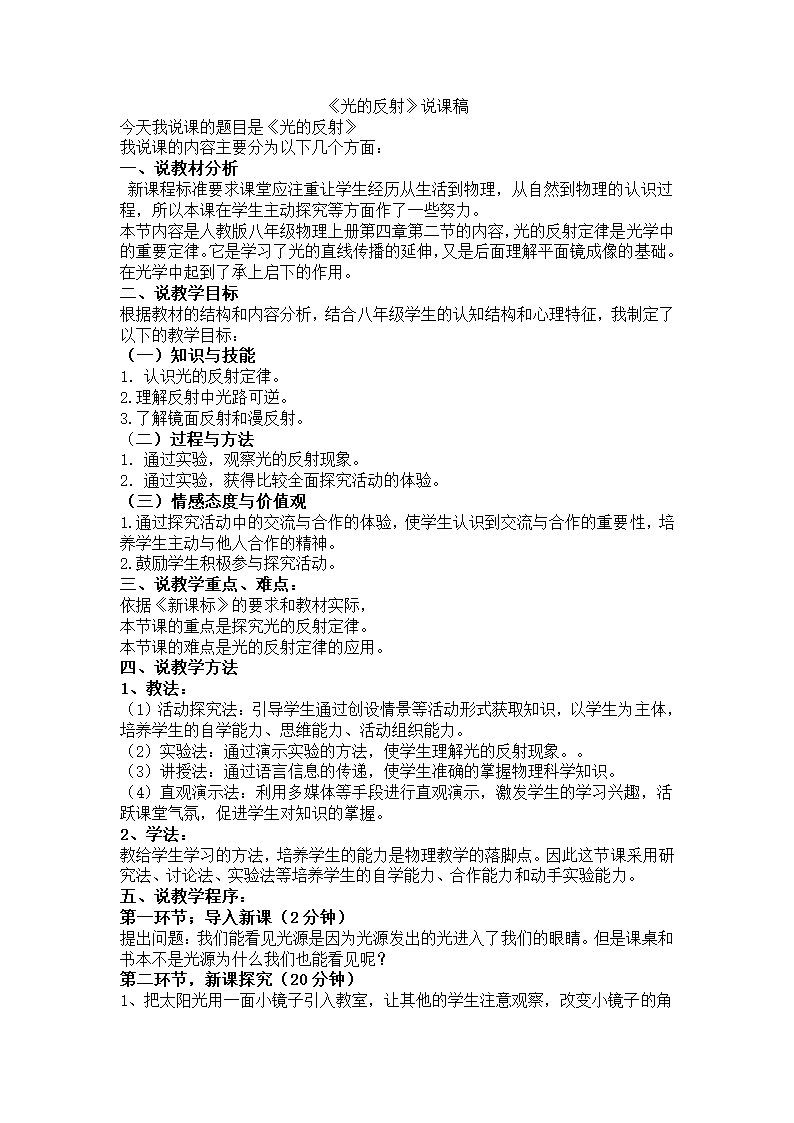 《光的反射》说课稿

今天我说课的题目是《光的反射》

我说课的内容主要分为以下几个方面：

一、说教材分析

新课程标准要求课堂应注重让学生经历从生活到物理，从自然到物理的认识过程，所以本课在学生主动探究等方面作了一些努力。

本节内容是人教版八年级物理上册第四章第二节的内容，光的反射定律是光学中的重要定律。它是学习了光的直线传播的延伸，又是后面理解平面镜成像的基础。在光学中起到了承上启下的作用。

二、说教学目标

根据教材的结构和内容分析，结合八年级学生的认知结构和心理特征，我制定了以下的教学目标：

（一）知识与技能

1. 认识光的反射定律。

2.理解反射中光路可逆。

3.了解镜面反射和漫反射。

（二）过程与方法

1. 通过实验，观察光的反射现象。

2. 通过实验，获得比较全面探究活动的体验。

（三）情感态度与价值观

1.通过探究活动中的交流与合作的体验，使学生认识到交流与合作的重要性，培养学生主动与他人合作的精神。

2.鼓励学生积极参与探究活动。

三、说教学重点、难点：

依据《新课标》的要求和教材实际，

本节课的重点是探究光的反射定律。

本节课的难点是光的反射定律的应用。

四、说教学方法

1、教法：

（1）活动探究法：引导学生通过创设情景等活动形式获取知识，以学生为主体，培养学生的自学能力、思维能力、活动组织能力。

（2）实验法：通过演示实验的方法，使学生理解光的反射现象。。

（3）讲授法：通过语言信息的传递，使学生准确的掌握物理科学知识。

（4）直观演示法：利用多媒体等手段进行直观演示，激发学生的学习兴趣，活跃课堂气氛，促进学生对知识的掌握。

2、学法：

教给学生学习的方法，培养学生的能力是物理教学的落脚点。因此这节课采用研究法、讨论法、实验法等培养学生的自学能力、合作能力和动手实验能力。

五、说教学程序：

第一环节：导入新课（2分钟）

提出问题：我们能看见光源是因为光源发出的光进入了我们的眼睛。但是课桌和书本不是光源为什么我们也能看见呢？

第二环节，新课探究（20分钟）

1、把太阳光用一面小镜子引入教室，让其他的学生注意观察，改变小镜子的角